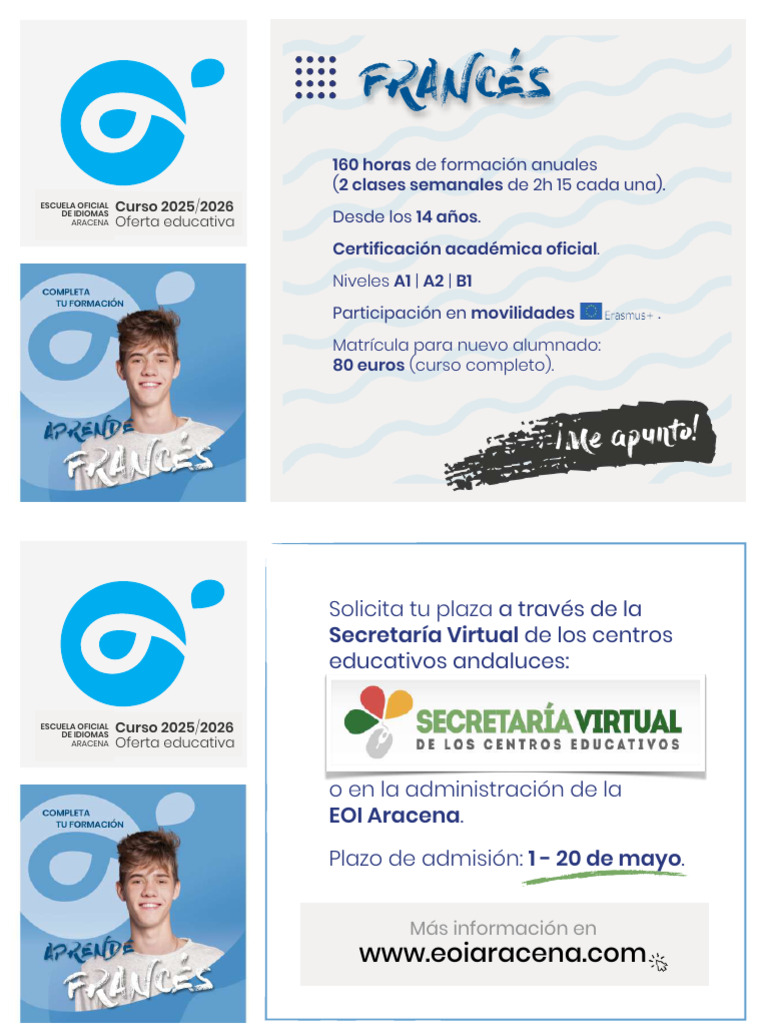 ESCUELA OFICIAL DE IDIOMAS ARACENA
Curso 2025/2026
Oferta educativa

COMPLETA TU FORMACIÓN
APRENDE FRANCÉS

FRANCÉS

160 horas de formación anuales (2 clases semanales de 2h 15 cada una).

Desde los 14 años.

Certificación académica oficial.

Niveles A1 | A2 | B1

Participación en movilidades Erasmus+ .

Matrícula para nuevo alumnado: 80 euros (curso completo).

¡Me apunto!

ESCUELA OFICIAL DE IDIOMAS ARACENA
Curso 2025/2026
Oferta educativa

COMPLETA TU FORMACIÓN
APRENDE FRANCÉS

Solicita tu plaza a través de la Secretaría Virtual de los centros educativos andaluces:

SECRETARÍA VIRTUAL
DE LOS CENTROS EDUCATIVOS

o en la administración de la EOI Aracena.

Plazo de admisión: 1 - 20 de mayo.

Más información en
www.eoiaracena.com